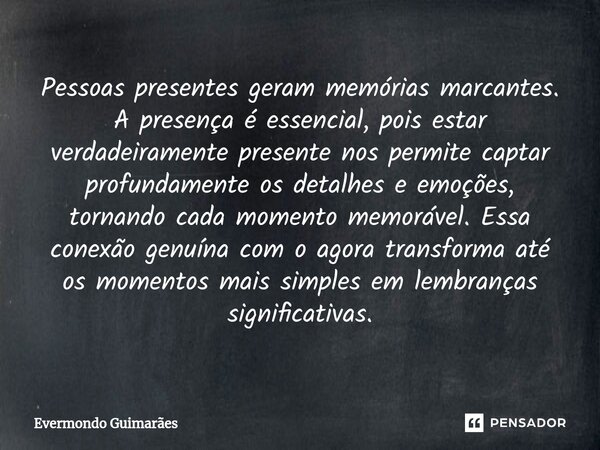 Pessoas presentes geram memórias marcantes. A presença é essencial, pois estar verdadeiramente presente nos permite captar profundamente os detalhes e emoções, tornando cada momento memorável. Essa conexão genuína com o agora transforma até os momentos mais simples em lembranças significativas.

Evermondo Guimarães

PENSADOR